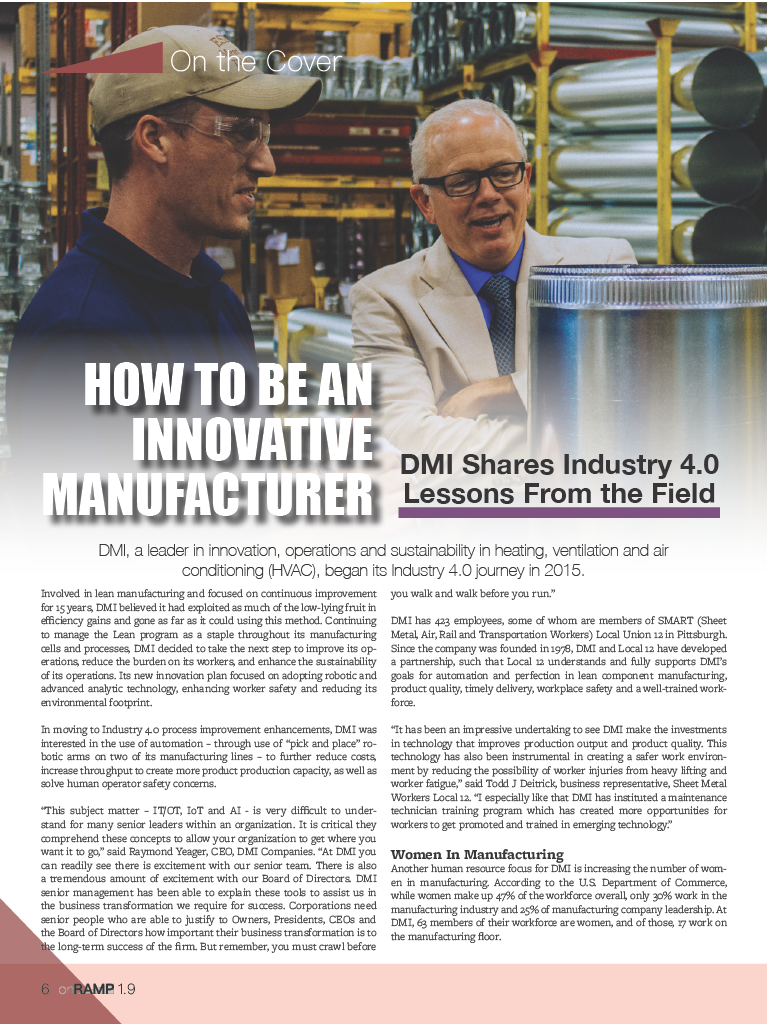 On the Cover

HOW TO BE AN INNOVATIVE MANUFACTURER

DMI Shares Industry 4.0 Lessons From the Field

DMI, a leader in innovation, operations and sustainability in heating, ventilation and air conditioning (HVAC), began its Industry 4.0 journey in 2015.

Involved in lean manufacturing and focused on continuous improvement for 15 years, DMI believed it had exploited as much of the low-lying fruit in efficiency gains and gone as far as it could using this method. Continuing to manage the Lean program as a staple throughout its manufacturing cells and processes, DMI decided to take the next step to improve its operations, reduce the burden on its workers, and enhance the sustainability of its operations. Its new innovation plan focused on adopting robotic and advanced analytic technology, enhancing worker safety and reducing its environmental footprint.

In moving to Industry 4.0 process improvement enhancements, DMI was interested in the use of automation – through use of "pick and place" robotic arms on two of its manufacturing lines – to further reduce costs, increase throughput to create more product production capacity, as well as solve human operator safety concerns.

"This subject matter – IT/OT, IoT and AI - is very difficult to understand for many senior leaders within an organization. It is critical they comprehend these concepts to allow your organization to get where you want it to go," said Raymond Yeager, CEO, DMI Companies. "At DMI you can readily see there is excitement with our senior team. There is also a tremendous amount of excitement with our Board of Directors. DMI senior management has been able to explain these tools to assist us in the business transformation we require for success. Corporations need senior people who are able to justify to Owners, Presidents, CEOs and the Board of Directors how important their business transformation is to the long-term success of the firm. But remember, you must crawl before you walk and walk before you run."

DMI has 423 employees, some of whom are members of SMART (Sheet Metal, Air, Rail and Transportation Workers) Local Union 12 in Pittsburgh. Since the company was founded in 1978, DMI and Local 12 have developed a partnership, such that Local 12 understands and fully supports DMI's goals for automation and perfection in lean component manufacturing, product quality, timely delivery, workplace safety and a well-trained workforce.

"It has been an impressive undertaking to see DMI make the investments in technology that improves production output and product quality. This technology has also been instrumental in creating a safer work environment by reducing the possibility of worker injuries from heavy lifting and worker fatigue," said Todd J Deitrick, business representative, Sheet Metal Workers Local 12. "I especially like that DMI has instituted a maintenance technician training program which has created more opportunities for workers to get promoted and trained in emerging technology."

Women In Manufacturing

Another human resource focus for DMI is increasing the number of women in manufacturing. According to the U.S. Department of Commerce, while women make up 47% of the workforce overall, only 30% work in the manufacturing industry and 25% of manufacturing company leadership. At DMI, 63 members of their workforce are women, and of those, 17 work on the manufacturing floor.

6 onRAMP 1.9